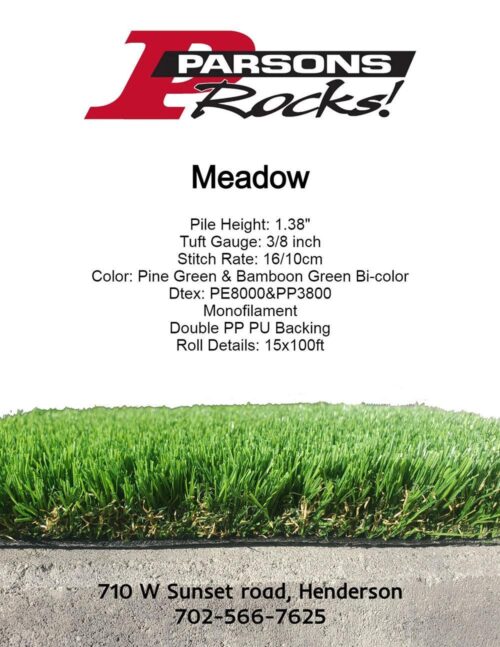 PARSONS
Rocks!

Meadow

Pile Height: 1.38"
Tuft Gauge: 3/8 inch
Stitch Rate: 16/10cm
Color: Pine Green & Bamboon Green Bi-color
Dtex: PE8000&PP3800
Monofilament
Double PP PU Backing
Roll Details: 15x100ft

710 W Sunset road, Henderson
702-566-7625